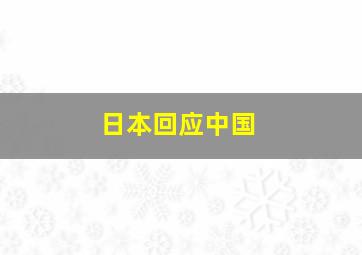 日本回应中国